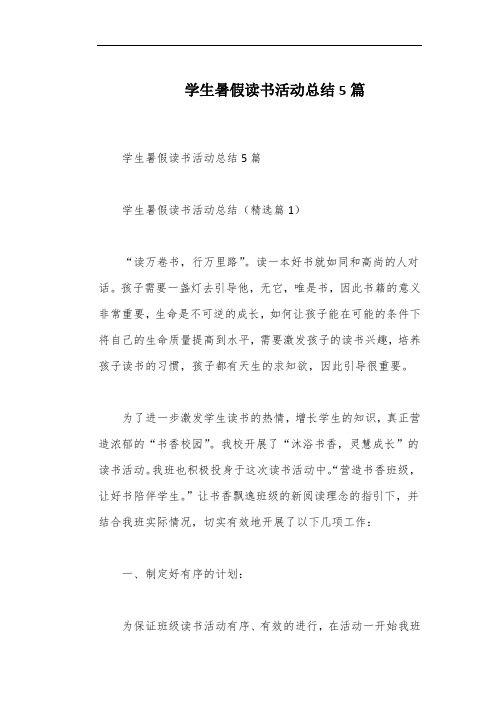 学生暑假读书活动总结5篇

学生暑假读书活动总结5篇

学生暑假读书活动总结（精选篇1）

“读万卷书，行万里路”。读一本好书就如同和高尚的人对话。孩子需要一盏灯去引导他，无它，唯是书，因此书籍的意义非常重要，生命是不可逆的成长，如何让孩子能在可能的条件下将自己的生命质量提高到水平，需要激发孩子的读书兴趣，培养孩子读书的习惯，孩子都有天生的求知欲，因此引导很重要。

为了进一步激发学生读书的热情，增长学生的知识，真正营造浓郁的“书香校园”。我校开展了“沐浴书香，灵慧成长”的读书活动。我班也积极投身于这次读书活动中。“营造书香班级，让好书陪伴学生。”让书香飘逸班级的新阅读理念的指引下，并结合我班实际情况，切实有效地开展了以下几项工作：

一、制定好有序的计划：

为保证班级读书活动有序、有效的进行，在活动一开始我班